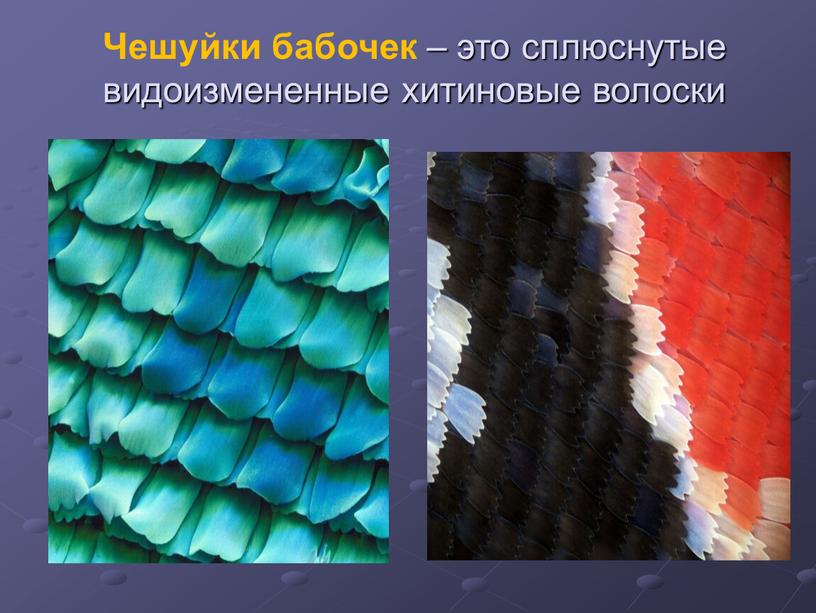 Чешуйки бабочек – это сплюснутые видоизмененные хитиновые волоски